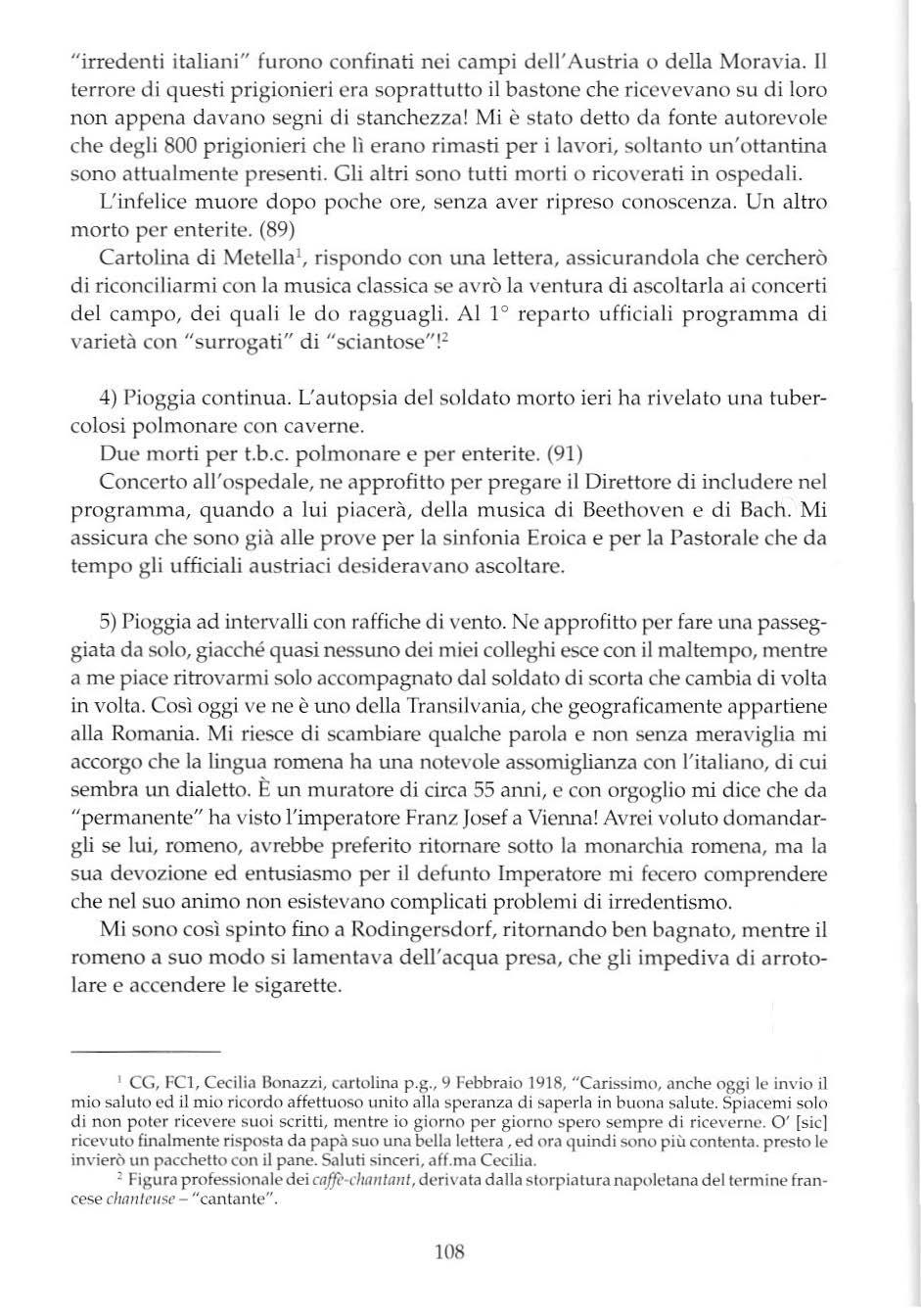 "irredenti italiani" furono confinati nei campi dell'Austria o della Moravia. Il terrore di questi prigionieri era soprattutto il bastone che ricevevano su di loro non appena davano segni di stanchezza! Mi è stato detto da fonte autorevole che degli 800 prigionieri che lì erano rimasti per i lavori, soltanto un'ottantina sono attualmente presenti. Gli altri sono tutti morti o ricoverati in ospedali.

L'infelice muore dopo poche ore, senza aver ripreso conoscenza. Un altro morto per enterite. (89)

Cartolina di Metella$^1$, rispondo con una lettera, assicurandola che cercherò di riconciliarmi con la musica classica se avrò la ventura di ascoltarla ai concerti del campo, dei quali le do ragguagli. Al 1° reparto ufficiali programma di varietà con "surrogati" di "sciantose"!$^2$

4) Pioggia continua. L'autopsia del soldato morto ieri ha rivelato una tubercolosi polmonare con caverne.

Due morti per t.b.c. polmonare e per enterite. (91)

Concerto all'ospedale, ne approfitto per pregare il Direttore di includere nel programma, quando a lui piacerà, della musica di Beethoven e di Bach. Mi assicura che sono già alle prove per la sinfonia Eroica e per la Pastorale che da tempo gli ufficiali austriaci desideravano ascoltare.

5) Pioggia ad intervalli con raffiche di vento. Ne approfitto per fare una passeggiata da solo, giacché quasi nessuno dei miei colleghi esce con il maltempo, mentre a me piace ritrovarmi solo accompagnato dal soldato di scorta che cambia di volta in volta. Così oggi ve ne è uno della Transilvania, che geograficamente appartiene alla Romania. Mi riesce di scambiare qualche parola e non senza meraviglia mi accorgo che la lingua romena ha una notevole assomiglianza con l'italiano, di cui sembra un dialetto. È un muratore di circa 55 anni, e con orgoglio mi dice che da "permanente" ha visto l'imperatore Franz Josef a Vienna! Avrei voluto domandargli se lui, romeno, avrebbe preferito ritornare sotto la monarchia romena, ma la sua devozione ed entusiasmo per il defunto Imperatore mi fecero comprendere che nel suo animo non esistevano complicati problemi di irredentismo.

Mi sono così spinto fino a Rodingersdorf, ritornando ben bagnato, mentre il romeno a suo modo si lamentava dell'acqua presa, che gli impediva di arrotolare e accendere le sigarette.

$^1$ CG, FC1, Cecilia Bonazzi, cartolina p.g., 9 Febbraio 1918, "Carissimo, anche oggi le invio il mio saluto ed il mio ricordo affettuoso unito alla speranza di saperla in buona salute. Spiacemi solo di non poter ricevere suoi scritti, mentre io giorno per giorno spero sempre di riceverne. O' [sic] ricevuto finalmente risposta da papà suo una bella lettera , ed ora quindi sono più contenta. presto le invierò un pacchetto con il pane. Saluti sinceri, aff.ma Cecilia.

$^2$ Figura professionale dei caffè-chantant, derivata dalla storpiatura napoletana del termine francese chanteuse – "cantante".

108